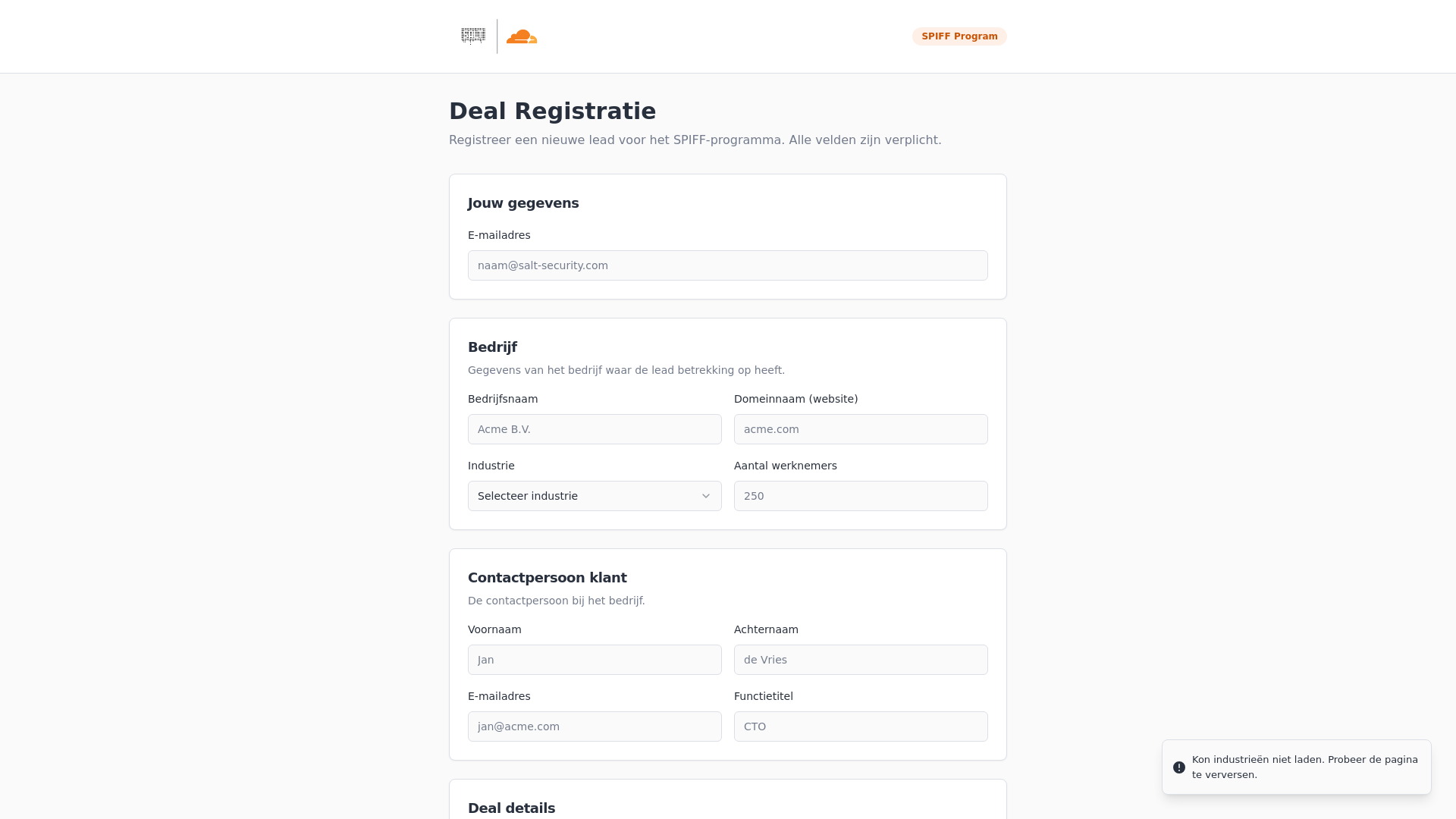 SPIFF Program

Deal Registratie

Registreer een nieuwe lead voor het SPIFF-programma. Alle velden zijn verplicht.

Jouw gegevens

E-mailadres

naam@salt-security.com

Bedrijf

Gegevens van het bedrijf waar de lead betrekking op heeft.

Bedrijfsnaam

Acme B.V.

Domeinnaam (website)

acme.com

Industrie

Selecteer industrie

Aantal werknemers

250

Contactpersoon klant

De contactpersoon bij het bedrijf.

Voornaam

Jan

Achternaam

de Vries

E-mailadres

jan@acme.com

Functietitel

CTO

Deal details

Kon industrieën niet laden. Probeer de pagina te verversen.